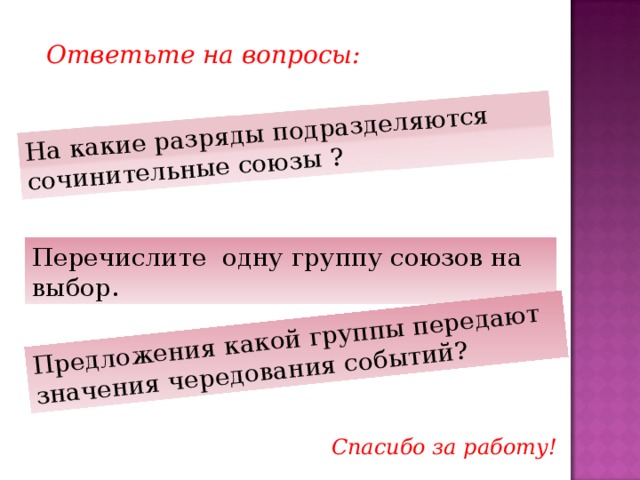 Ответьте на вопросы:

На какие разряды подразделяются сочинительные союзы ?

Перечислите  одну группу союзов на выбор.

Предложения какой группы передают значения чередования событий?

Спасибо за работу!